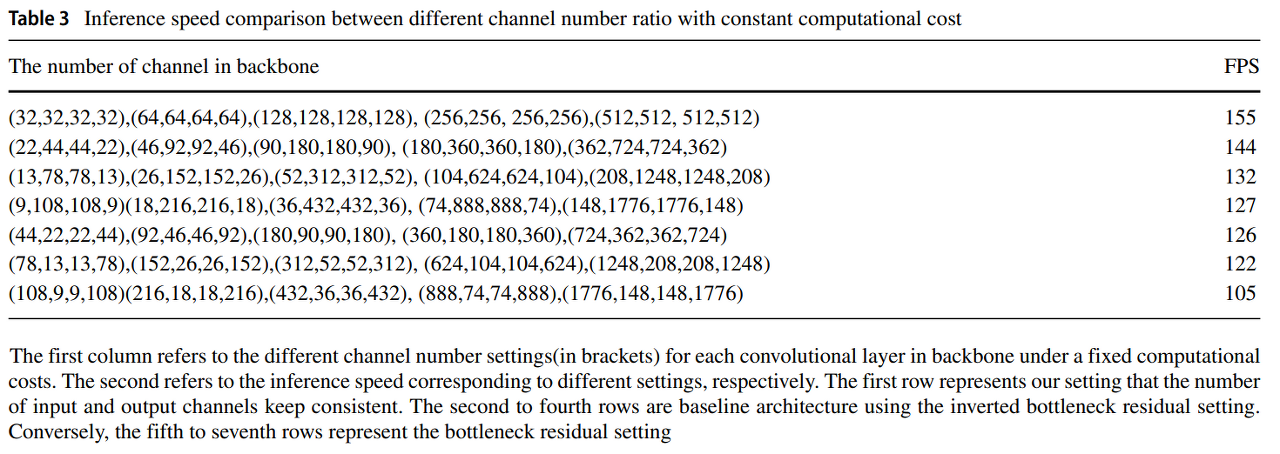 **Table 3** Inference speed comparison between different channel number ratio with constant computational cost

| The number of channel in backbone | FPS |
|---|---|
| (32,32,32,32),(64,64,64,64),(128,128,128,128), (256,256, 256,256),(512,512, 512,512) | 155 |
| (22,44,44,22),(46,92,92,46),(90,180,180,90), (180,360,360,180),(362,724,724,362) | 144 |
| (13,78,78,13),(26,152,152,26),(52,312,312,52), (104,624,624,104),(208,1248,1248,208) | 132 |
| (9,108,108,9)(18,216,216,18),(36,432,432,36), (74,888,888,74),(148,1776,1776,148) | 127 |
| (44,22,22,44),(92,46,46,92),(180,90,90,180), (360,180,180,360),(724,362,362,724) | 126 |
| (78,13,13,78),(152,26,26,152),(312,52,52,312), (624,104,104,624),(1248,208,208,1248) | 122 |
| (108,9,9,108)(216,18,18,216),(432,36,36,432), (888,74,74,888),(1776,148,148,1776) | 105 |

The first column refers to the different channel number settings(in brackets) for each convolutional layer in backbone under a fixed computational costs. The second refers to the inference speed corresponding to different settings, respectively. The first row represents our setting that the number of input and output channels keep consistent. The second to fourth rows are baseline architecture using the inverted bottleneck residual setting. Conversely, the fifth to seventh rows represent the bottleneck residual setting